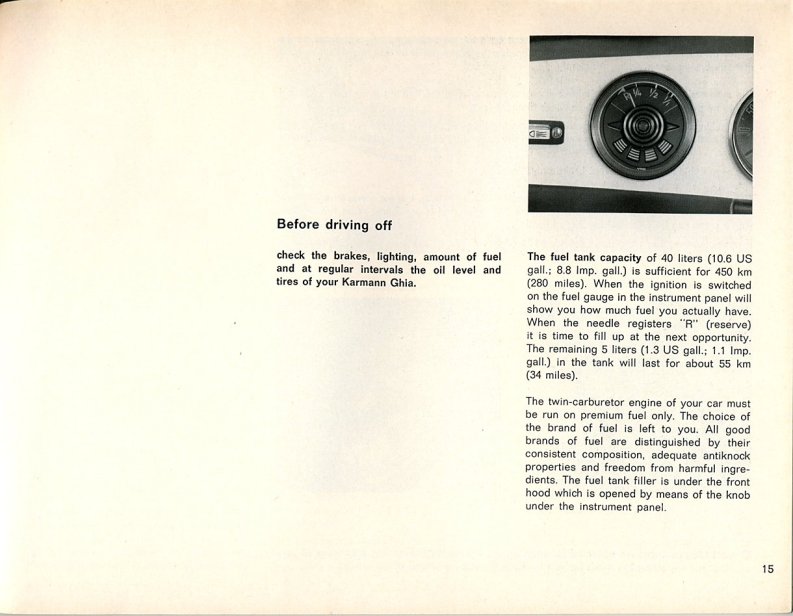 R ¼ ½ 1/1

Before driving off

check the brakes, lighting, amount of fuel and at regular intervals the oil level and tires of your Karmann Ghia.

The fuel tank capacity of 40 liters (10.6 US gall.; 8.8 Imp. gall.) is sufficient for 450 km (280 miles). When the ignition is switched on the fuel gauge in the instrument panel will show you how much fuel you actually have. When the needle registers "R" (reserve) it is time to fill up at the next opportunity. The remaining 5 liters (1.3 US gall.; 1.1 Imp. gall.) in the tank will last for about 55 km (34 miles).

The twin-carburetor engine of your car must be run on premium fuel only. The choice of the brand of fuel is left to you. All good brands of fuel are distinguished by their consistent composition, adequate antiknock properties and freedom from harmful ingredients. The fuel tank filler is under the front hood which is opened by means of the knob under the instrument panel.

15